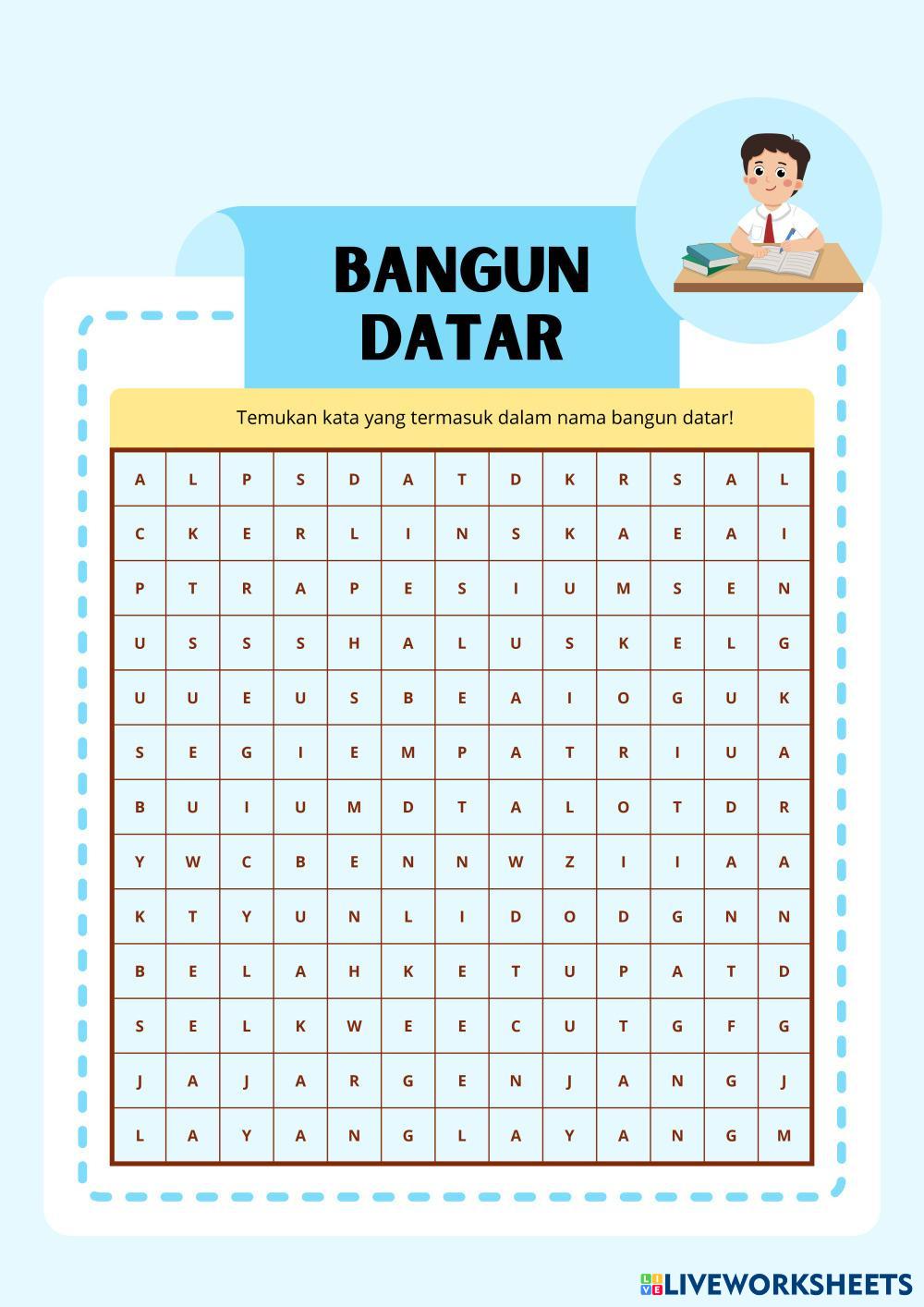 BANGUN DATAR

Temukan kata yang termasuk dalam nama bangun datar!

| A | L | P | S | D | A | T | D | K | R | S | A | L |
|---|---|---|---|---|---|---|---|---|---|---|---|---|
| C | K | E | R | L | I | N | S | K | A | E | A | I |
| P | T | R | A | P | E | S | I | U | M | S | E | N |
| U | S | S | S | H | A | L | U | S | K | E | L | G |
| U | U | E | U | S | B | E | A | I | O | G | U | K |
| S | E | G | I | E | M | P | A | T | R | I | U | A |
| B | U | I | U | M | D | T | A | L | O | T | D | R |
| Y | W | C | B | E | N | N | W | Z | I | I | A | A |
| K | T | Y | U | N | L | I | D | O | D | G | N | N |
| B | E | L | A | H | K | E | T | U | P | A | T | D |
| S | E | L | K | W | E | E | C | U | T | G | F | G |
| J | A | J | A | R | G | E | N | J | A | N | G | J |
| L | A | Y | A | N | G | L | A | Y | A | N | G | M |

LIVEWORKSHEETS